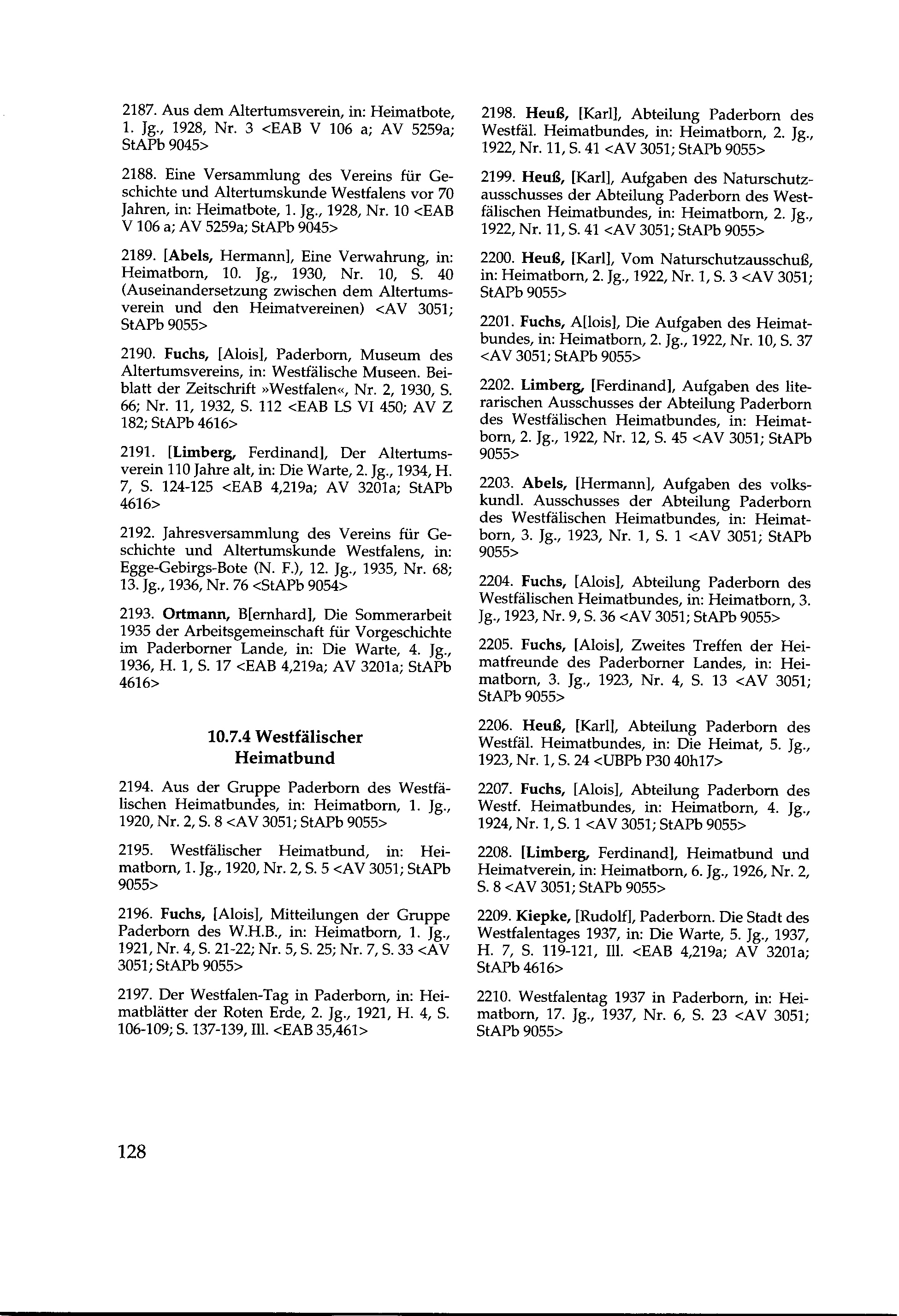 2187. Aus dem Altertumsverein, in: Heimatbote, 1. Jg., 1928, Nr. 3 <EAB V 106 a; AV 5259a; StAPb 9045>

2188. Eine Versammlung des Vereins für Geschichte und Altertumskunde Westfalens vor 70 Jahren, in: Heimatbote, 1. Jg., 1928, Nr. 10 <EAB V 106 a; AV 5259a; StAPb 9045>

2189. [Abels, Hermann], Eine Verwahrung, in: Heimatborn, 10. Jg., 1930, Nr. 10, S. 40 (Auseinandersetzung zwischen dem Altertumsverein und den Heimatvereinen) <AV 3051; StAPb 9055>

2190. Fuchs, [Alois], Paderborn, Museum des Altertumsvereins, in: Westfälische Museen. Beiblatt der Zeitschrift »Westfalen«, Nr. 2, 1930, S. 66; Nr. 11, 1932, S. 112 <EAB LS VI 450; AV Z 182; StAPb 4616>

2191. [Limberg, Ferdinand], Der Altertumsverein 110 Jahre alt, in: Die Warte, 2. Jg., 1934, H. 7, S. 124-125 <EAB 4,219a; AV 3201a; StAPb 4616>

2192. Jahresversammlung des Vereins für Geschichte und Altertumskunde Westfalens, in: Egge-Gebirgs-Bote (N. F.), 12. Jg., 1935, Nr. 68; 13. Jg., 1936, Nr. 76 <StAPb 9054>

2193. Ortmann, B[ernhard], Die Sommerarbeit 1935 der Arbeitsgemeinschaft für Vorgeschichte im Paderborner Lande, in: Die Warte, 4. Jg., 1936, H. 1, S. 17 <EAB 4,219a; AV 3201a; StAPb 4616>

10.7.4 Westfälischer Heimatbund

2194. Aus der Gruppe Paderborn des Westfälischen Heimatbundes, in: Heimatborn, 1. Jg., 1920, Nr. 2, S. 8 <AV 3051; StAPb 9055>

2195. Westfälischer Heimatbund, in: Heimatborn, 1. Jg., 1920, Nr. 2, S. 5 <AV 3051; StAPb 9055>

2196. Fuchs, [Alois], Mitteilungen der Gruppe Paderborn des W.H.B., in: Heimatborn, 1. Jg., 1921, Nr. 4, S. 21-22; Nr. 5, S. 25; Nr. 7, S. 33 <AV 3051; StAPb 9055>

2197. Der Westfalen-Tag in Paderborn, in: Heimatblätter der Roten Erde, 2. Jg., 1921, H. 4, S. 106-109; S. 137-139, Ill. <EAB 35,461>

2198. Heuß, [Karl], Abteilung Paderborn des Westfäl. Heimatbundes, in: Heimatborn, 2. Jg., 1922, Nr. 11, S. 41 <AV 3051; StAPb 9055>

2199. Heuß, [Karl], Aufgaben des Naturschutzausschusses der Abteilung Paderborn des Westfälischen Heimatbundes, in: Heimatborn, 2. Jg., 1922, Nr. 11, S. 41 <AV 3051; StAPb 9055>

2200. Heuß, [Karl], Vom Naturschutzausschuß, in: Heimatborn, 2. Jg., 1922, Nr. 1, S. 3 <AV 3051; StAPb 9055>

2201. Fuchs, A[lois], Die Aufgaben des Heimatbundes, in: Heimatborn, 2. Jg., 1922, Nr. 10, S. 37 <AV 3051; StAPb 9055>

2202. Limberg, [Ferdinand], Aufgaben des literarischen Ausschusses der Abteilung Paderborn des Westfälischen Heimatbundes, in: Heimatborn, 2. Jg., 1922, Nr. 12, S. 45 <AV 3051; StAPb 9055>

2203. Abels, [Hermann], Aufgaben des volkskundl. Ausschusses der Abteilung Paderborn des Westfälischen Heimatbundes, in: Heimatborn, 3. Jg., 1923, Nr. 1, S. 1 <AV 3051; StAPb 9055>

2204. Fuchs, [Alois], Abteilung Paderborn des Westfälischen Heimatbundes, in: Heimatborn, 3. Jg., 1923, Nr. 9, S. 36 <AV 3051; StAPb 9055>

2205. Fuchs, [Alois], Zweites Treffen der Heimatfreunde des Paderborner Landes, in: Heimatborn, 3. Jg., 1923, Nr. 4, S. 13 <AV 3051; StAPb 9055>

2206. Heuß, [Karl], Abteilung Paderborn des Westfäl. Heimatbundes, in: Die Heimat, 5. Jg., 1923, Nr. 1, S. 24 <UBPb P30 40h17>

2207. Fuchs, [Alois], Abteilung Paderborn des Westf. Heimatbundes, in: Heimatborn, 4. Jg., 1924, Nr. 1, S. 1 <AV 3051; StAPb 9055>

2208. [Limberg, Ferdinand], Heimatbund und Heimatverein, in: Heimatborn, 6. Jg., 1926, Nr. 2, S. 8 <AV 3051; StAPb 9055>

2209. Kiepke, [Rudolf], Paderborn. Die Stadt des Westfalentages 1937, in: Die Warte, 5. Jg., 1937, H. 7, S. 119-121, Ill. <EAB 4,219a; AV 3201a; StAPb 4616>

2210. Westfalentag 1937 in Paderborn, in: Heimatborn, 17. Jg., 1937, Nr. 6, S. 23 <AV 3051; StAPb 9055>

128